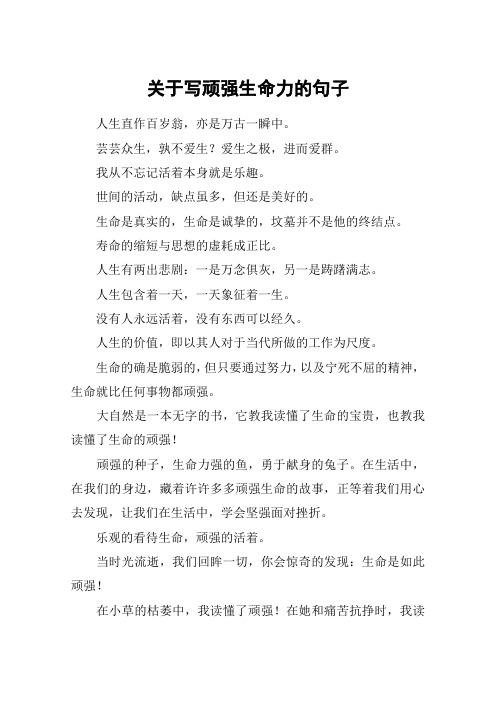 关于写顽强生命力的句子

人生直作百岁翁，亦是万古一瞬中。

芸芸众生，孰不爱生？爱生之极，进而爱群。

我从不忘记活着本身就是乐趣。

世间的活动，缺点虽多，但还是美好的。

生命是真实的，生命是诚挚的，坟墓并不是他的终结点。

寿命的缩短与思想的虚耗成正比。

人生有两出悲剧：一是万念俱灰，另一是踌躇满志。

人生包含着一天，一天象征着一生。

没有人永远活着，没有东西可以经久。

人生的价值，即以其人对于当代所做的工作为尺度。

生命的确是脆弱的，但只要通过努力，以及宁死不屈的精神，生命就比任何事物都顽强。

大自然是一本无字的书，它教我读懂了生命的宝贵，也教我读懂了生命的顽强！

顽强的种子，生命力强的鱼，勇于献身的兔子。在生活中，在我们的身边，藏着许许多多顽强生命的故事，正等着我们用心去发现，让我们在生活中，学会坚强面对挫折。

乐观的看待生命，顽强的活着。

当时光流逝，我们回眸一切，你会惊奇的发现：生命是如此顽强！

在小草的枯萎中，我读懂了顽强！在她和痛苦抗挣时，我读